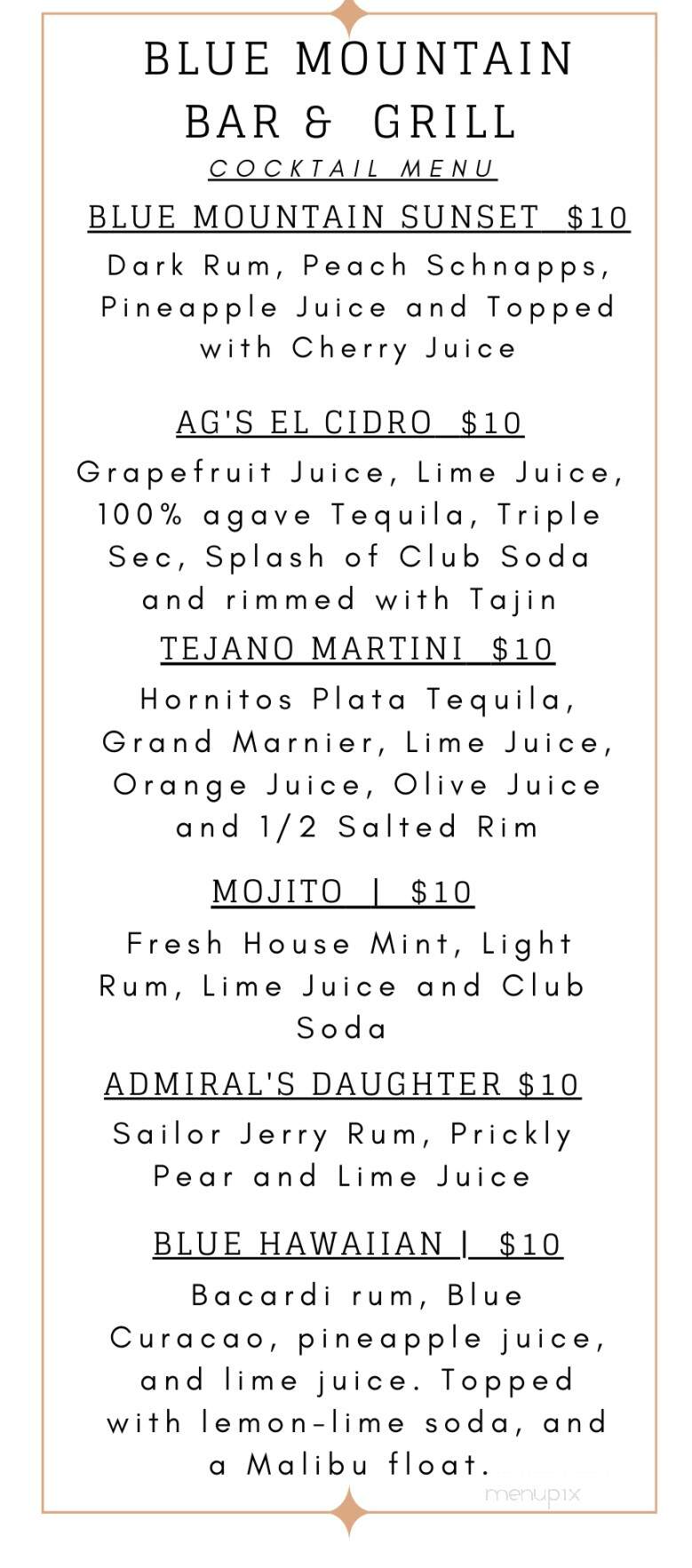 BLUE MOUNTAIN BAR & GRILL

COCKTAIL MENU

BLUE MOUNTAIN SUNSET $10

Dark Rum, Peach Schnapps, Pineapple Juice and Topped with Cherry Juice

AG'S EL CIDRO $10

Grapefruit Juice, Lime Juice, 100% agave Tequila, Triple Sec, Splash of Club Soda and rimmed with Tajin

TEJANO MARTINI $10

Hornitos Plata Tequila, Grand Marnier, Lime Juice, Orange Juice, Olive Juice and 1/2 Salted Rim

MOJITO | $10

Fresh House Mint, Light Rum, Lime Juice and Club Soda

ADMIRAL'S DAUGHTER $10

Sailor Jerry Rum, Prickly Pear and Lime Juice

BLUE HAWAIIAN | $10

Bacardi rum, Blue Curacao, pineapple juice, and lime juice. Topped with lemon-lime soda, and a Malibu float.

menupix